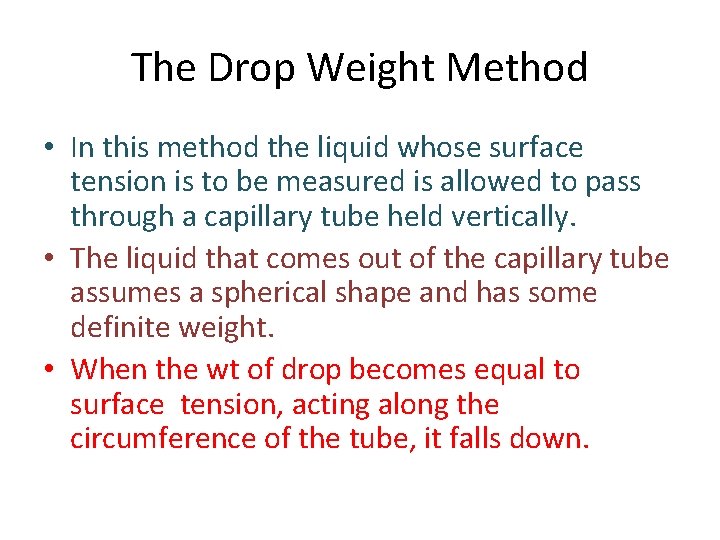 The Drop Weight Method

• In this method the liquid whose surface tension is to be measured is allowed to pass through a capillary tube held vertically.
• The liquid that comes out of the capillary tube assumes a spherical shape and has some definite weight.
• When the wt of drop becomes equal to surface  tension, acting along the circumference of the tube, it falls down.